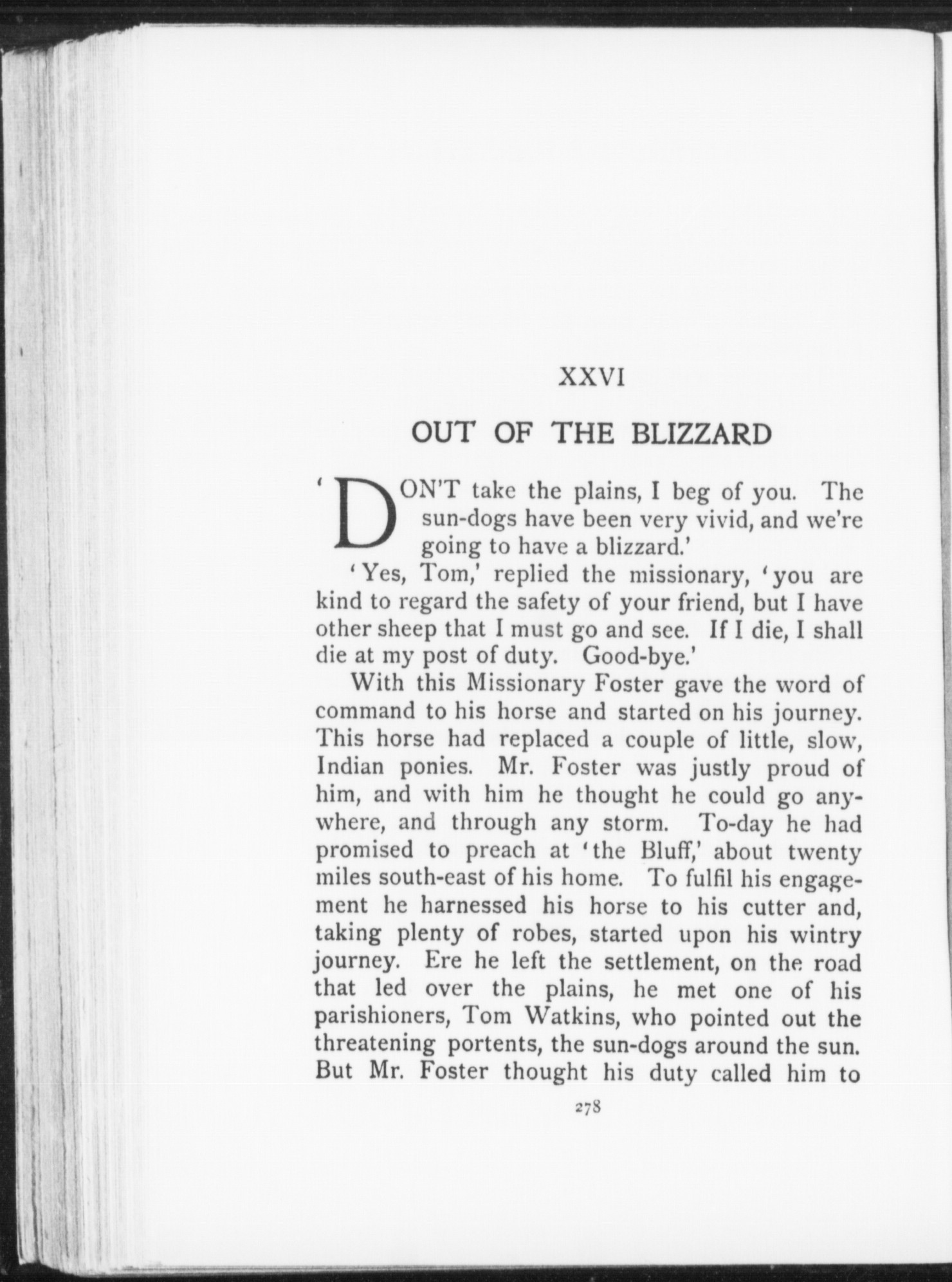 XXVI

OUT OF THE BLIZZARD

'DON'T take the plains, I beg of you. The sun-dogs have been very vivid, and we're going to have a blizzard.'

'Yes, Tom,' replied the missionary, 'you are kind to regard the safety of your friend, but I have other sheep that I must go and see. If I die, I shall die at my post of duty. Good-bye.'

With this Missionary Foster gave the word of command to his horse and started on his journey. This horse had replaced a couple of little, slow, Indian ponies. Mr. Foster was justly proud of him, and with him he thought he could go anywhere, and through any storm. To-day he had promised to preach at 'the Bluff,' about twenty miles south-east of his home. To fulfil his engagement he harnessed his horse to his cutter and, taking plenty of robes, started upon his wintry journey. Ere he left the settlement, on the road that led over the plains, he met one of his parishioners, Tom Watkins, who pointed out the threatening portents, the sun-dogs around the sun. But Mr. Foster thought his duty called him to

278